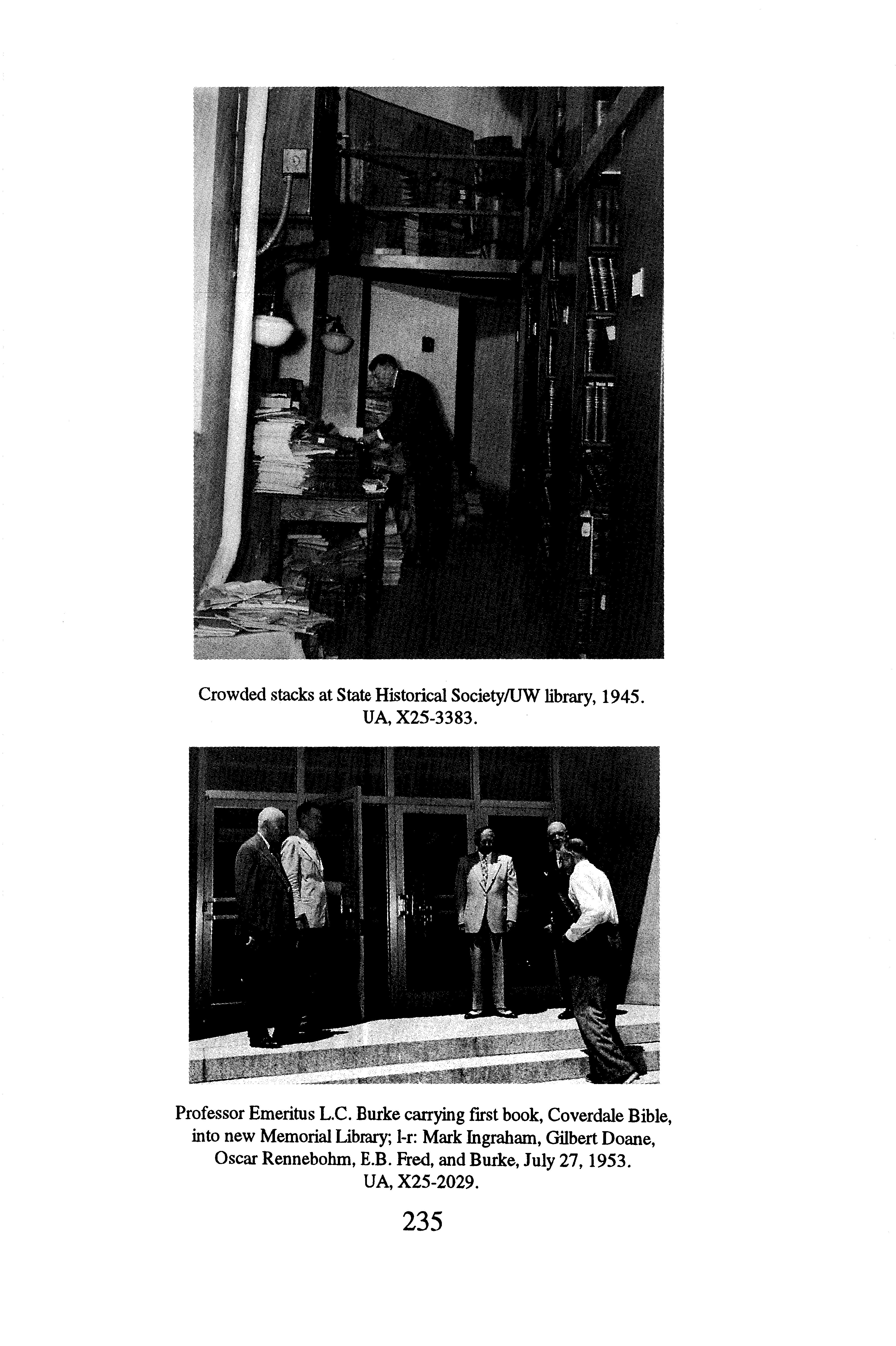 Crowded stacks at State Historical Society/UW library, 1945.
UA, X25-3383.

Professor Emeritus L.C. Burke carrying first book, Coverdale Bible, into new Memorial Library; l-r: Mark Ingraham, Gilbert Doane, Oscar Rennebohm, E.B. Fred, and Burke, July 27, 1953.
UA, X25-2029.

235